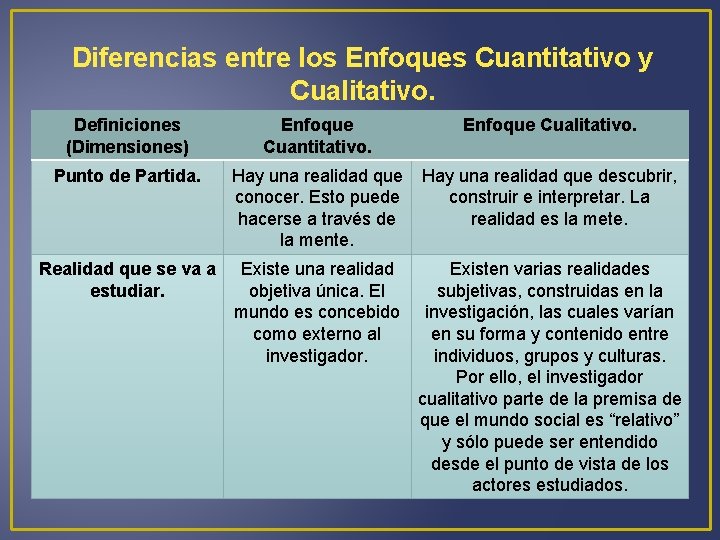 Diferencias entre los Enfoques Cuantitativo y Cualitativo.

| Definiciones (Dimensiones) | Enfoque Cuantitativo. | Enfoque Cualitativo. |
|---|---|---|
| Punto de Partida. | Hay una realidad que conocer. Esto puede hacerse a través de la mente. | Hay una realidad que descubrir, construir e interpretar. La realidad es la mete. |
| Realidad que se va a estudiar. | Existe una realidad objetiva única. El mundo es concebido como externo al investigador. | Existen varias realidades subjetivas, construidas en la investigación, las cuales varían en su forma y contenido entre individuos, grupos y culturas. Por ello, el investigador cualitativo parte de la premisa de que el mundo social es "relativo" y sólo puede ser entendido desde el punto de vista de los actores estudiados. |